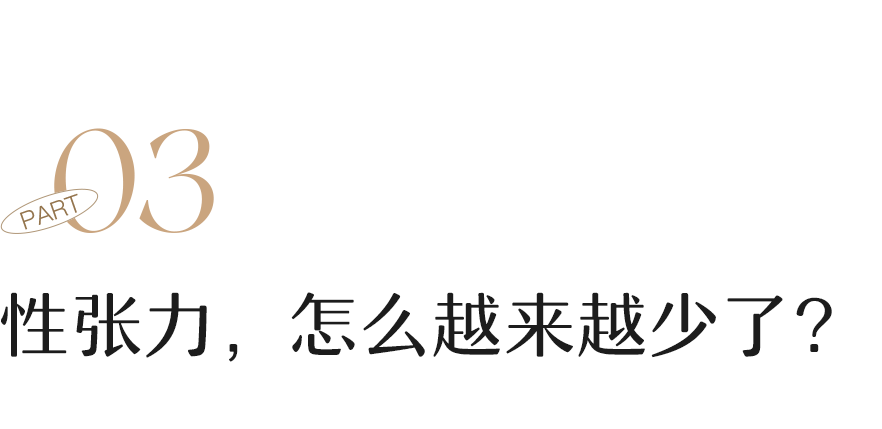 PART 03

性张力，怎么越来越少了？